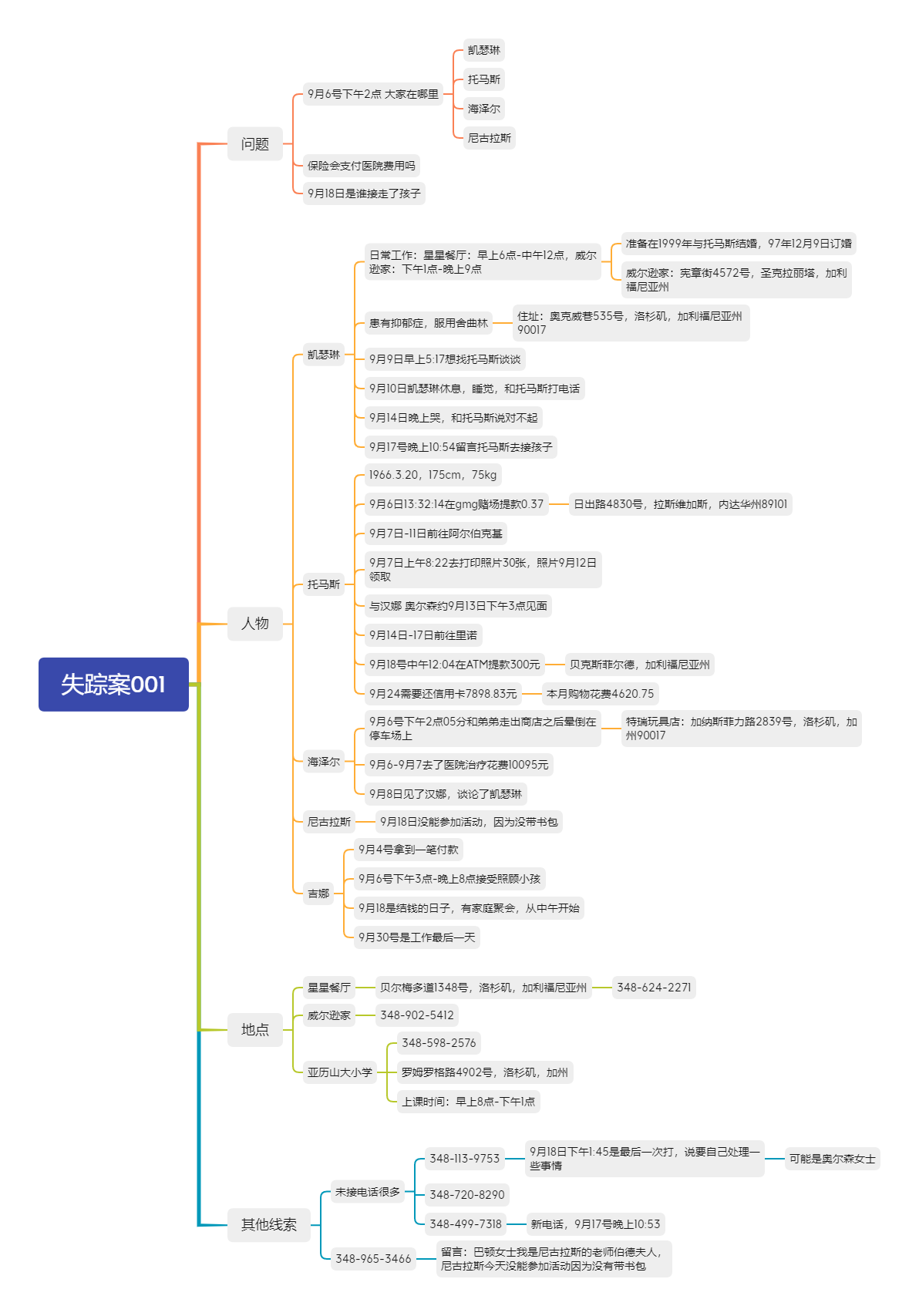 失踪案001

问题

9月6号下午2点 大家在哪里

凯瑟琳

托马斯

海泽尔

尼古拉斯

保险会支付医院费用吗

9月18日是谁接走了孩子

人物

凯瑟琳

日常工作：星星餐厅：早上6点-中午12点，威尔逊家：下午1点-晚上9点

准备在1999年与托马斯结婚，97年12月9日订婚

威尔逊家：宪章街4572号，圣克拉丽塔，加利福尼亚州

患有抑郁症，服用舍曲林

住址：奥克威巷535号，洛杉矶，加利福尼亚州90017

9月9日早上5:17想找托马斯谈谈

9月10日凯瑟琳休息，睡觉，和托马斯打电话

9月14日晚上哭，和托马斯说对不起

9月17号晚上10:54留言托马斯去接孩子

托马斯

1966.3.20，175cm，75kg

9月6日13:32:14在gmg赌场提款0.37

日出路4830号，拉斯维加斯，内达华州89101

9月7日-11日前往阿尔伯克基

9月7日上午8:22去打印照片30张，照片9月12日领取

与汉娜 奥尔森约9月13日下午3点见面

9月14日-17日前往里诺

9月18号中午12:04在ATM提款300元

贝克斯菲尔德，加利福尼亚州

9月24需要还信用卡7898.83元

本月购物花费4620.75

海泽尔

9月6号下午2点05分和弟弟走出商店之后晕倒在停车场上

特瑞玩具店：加纳斯菲力路2839号，洛杉矶，加州90017

9月6-9月7去了医院治疗花费10095元

9月8日见了汉娜，谈论了凯瑟琳

尼古拉斯

9月18日没能参加活动，因为没带书包

吉娜

9月4号拿到一笔付款

9月6号下午3点-晚上8点接受照顾小孩

9月18是结钱的日子，有家庭聚会，从中午开始

9月30号是工作最后一天

地点

星星餐厅

贝尔梅多道1348号，洛杉矶，加利福尼亚州

348-624-2271

威尔逊家

348-902-5412

亚历山大小学

348-598-2576

罗姆罗格路4902号，洛杉矶，加州

上课时间：早上8点-下午1点

其他线索

未接电话很多

348-113-9753

9月18日下午1:45是最后一次打，说要自己处理一些事情

可能是奥尔森女士

348-720-8290

348-499-7318

新电话，9月17号晚上10:53

348-965-3466

留言：巴顿女士我是尼古拉斯的老师伯德夫人，尼古拉斯今天没能参加活动因为没有带书包